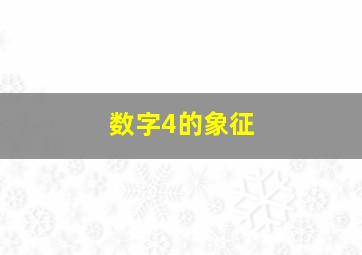 数字4的象征